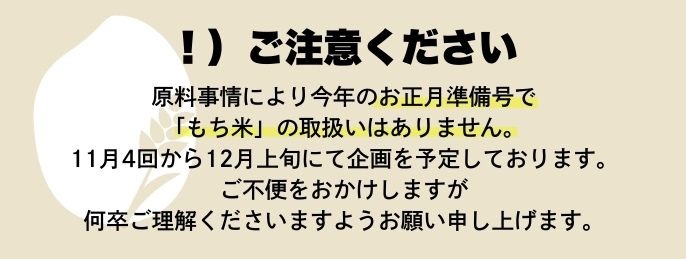 !）ご注意ください

原料事情により今年のお正月準備号で
「もち米」の取扱いはありません。
11月4回から12月上旬にて企画を予定しております。
ご不便をおかけしますが
何卒ご理解くださいますようお願い申し上げます。